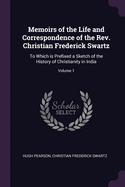 Memoirs of the Life and Correspondence of the Rev. Christian Frederick Swartz

To Which is Prefixed a Sketch of the History of Christianity in India

Volume 1

Scholar SELECT

HUGH PEARSON, CHRISTIAN FREDERICK SWARTZ